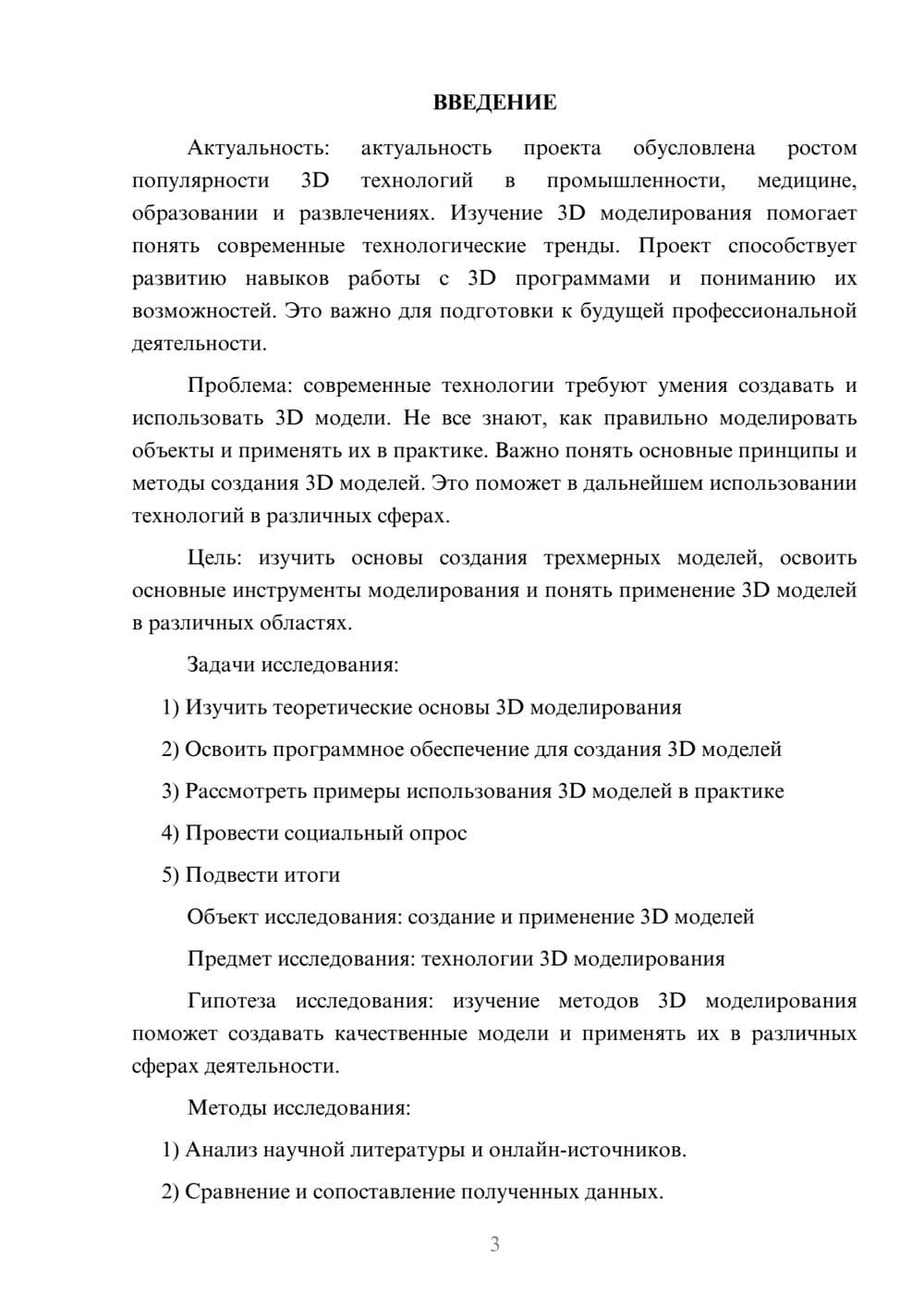 ВВЕДЕНИЕ

Актуальность: актуальность проекта обусловлена ростом популярности 3D технологий в промышленности, медицине, образовании и развлечениях. Изучение 3D моделирования помогает понять современные технологические тренды. Проект способствует развитию навыков работы с 3D программами и пониманию их возможностей. Это важно для подготовки к будущей профессиональной деятельности.

Проблема: современные технологии требуют умения создавать и использовать 3D модели. Не все знают, как правильно моделировать объекты и применять их в практике. Важно понять основные принципы и методы создания 3D моделей. Это поможет в дальнейшем использовании технологий в различных сферах.

Цель: изучить основы создания трехмерных моделей, освоить основные инструменты моделирования и понять применение 3D моделей в различных областях.

Задачи исследования:

1) Изучить теоретические основы 3D моделирования

2) Освоить программное обеспечение для создания 3D моделей

3) Рассмотреть примеры использования 3D моделей в практике

4) Провести социальный опрос

5) Подвести итоги

Объект исследования: создание и применение 3D моделей

Предмет исследования: технологии 3D моделирования

Гипотеза исследования: изучение методов 3D моделирования поможет создавать качественные модели и применять их в различных сферах деятельности.

Методы исследования:

1) Анализ научной литературы и онлайн-источников.

2) Сравнение и сопоставление полученных данных.

3